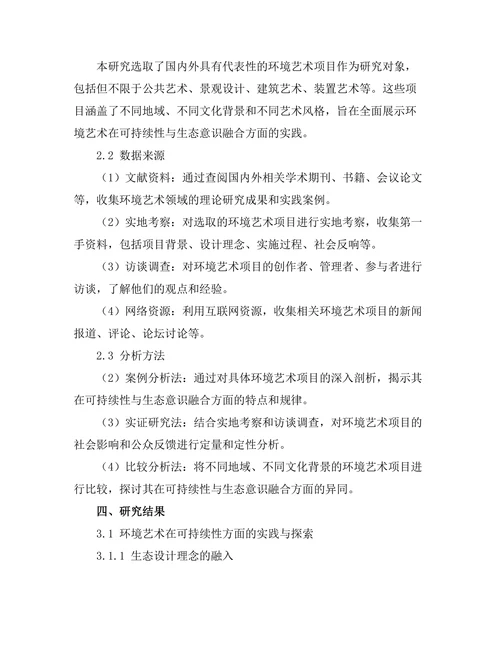 本研究选取了国内外具有代表性的环境艺术项目作为研究对象，包括但不限于公共艺术、景观设计、建筑艺术、装置艺术等。这些项目涵盖了不同地域、不同文化背景和不同艺术风格，旨在全面展示环境艺术在可持续性与生态意识融合方面的实践。

2.2 数据来源

（1）文献资料：通过查阅国内外相关学术期刊、书籍、会议论文等，收集环境艺术领域的理论研究成果和实践案例。

（2）实地考察：对选取的环境艺术项目进行实地考察，收集第一手资料，包括项目背景、设计理念、实施过程、社会反响等。

（3）访谈调查：对环境艺术项目的创作者、管理者、参与者进行访谈，了解他们的观点和经验。

（4）网络资源：利用互联网资源，收集相关环境艺术项目的新闻报道、评论、论坛讨论等。

2.3 分析方法

（2）案例分析法：通过对具体环境艺术项目的深入剖析，揭示其在可持续性与生态意识融合方面的特点和规律。

（3）实证研究法：结合实地考察和访谈调查，对环境艺术项目的社会影响和公众反馈进行定量和定性分析。

（4）比较分析法：将不同地域、不同文化背景的环境艺术项目进行比较，探讨其在可持续性与生态意识融合方面的异同。

四、研究结果

3.1 环境艺术在可持续性方面的实践与探索

3.1.1 生态设计理念的融入